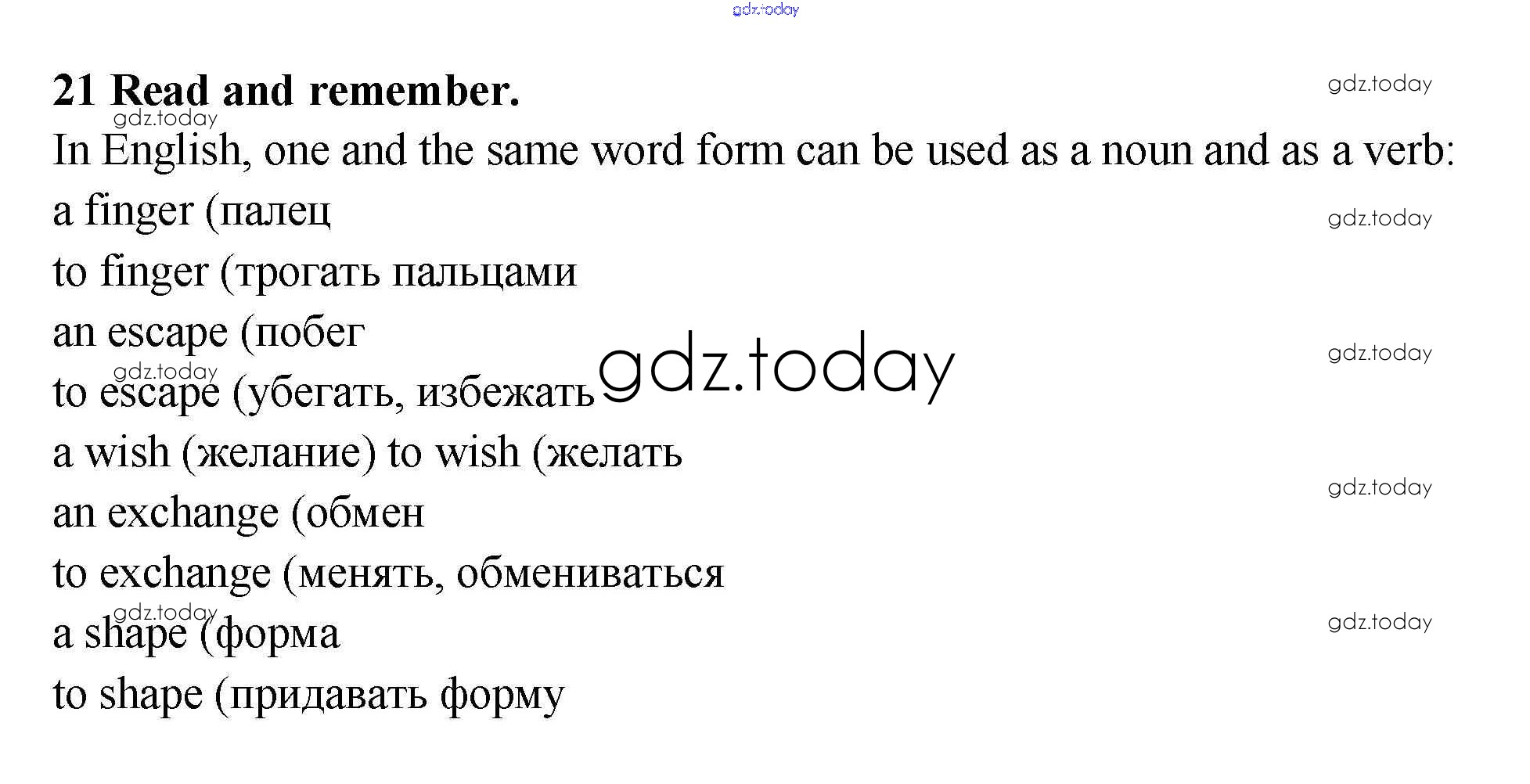 21 Read and remember.

In English, one and the same word form can be used as a noun and as a verb:

a finger (палец

to finger (трогать пальцами

an escape (побег

to escape (убегать, избежать

a wish (желание) to wish (желать

an exchange (обмен

to exchange (менять, обмениваться

a shape (форма

to shape (придавать форму

gdz.today